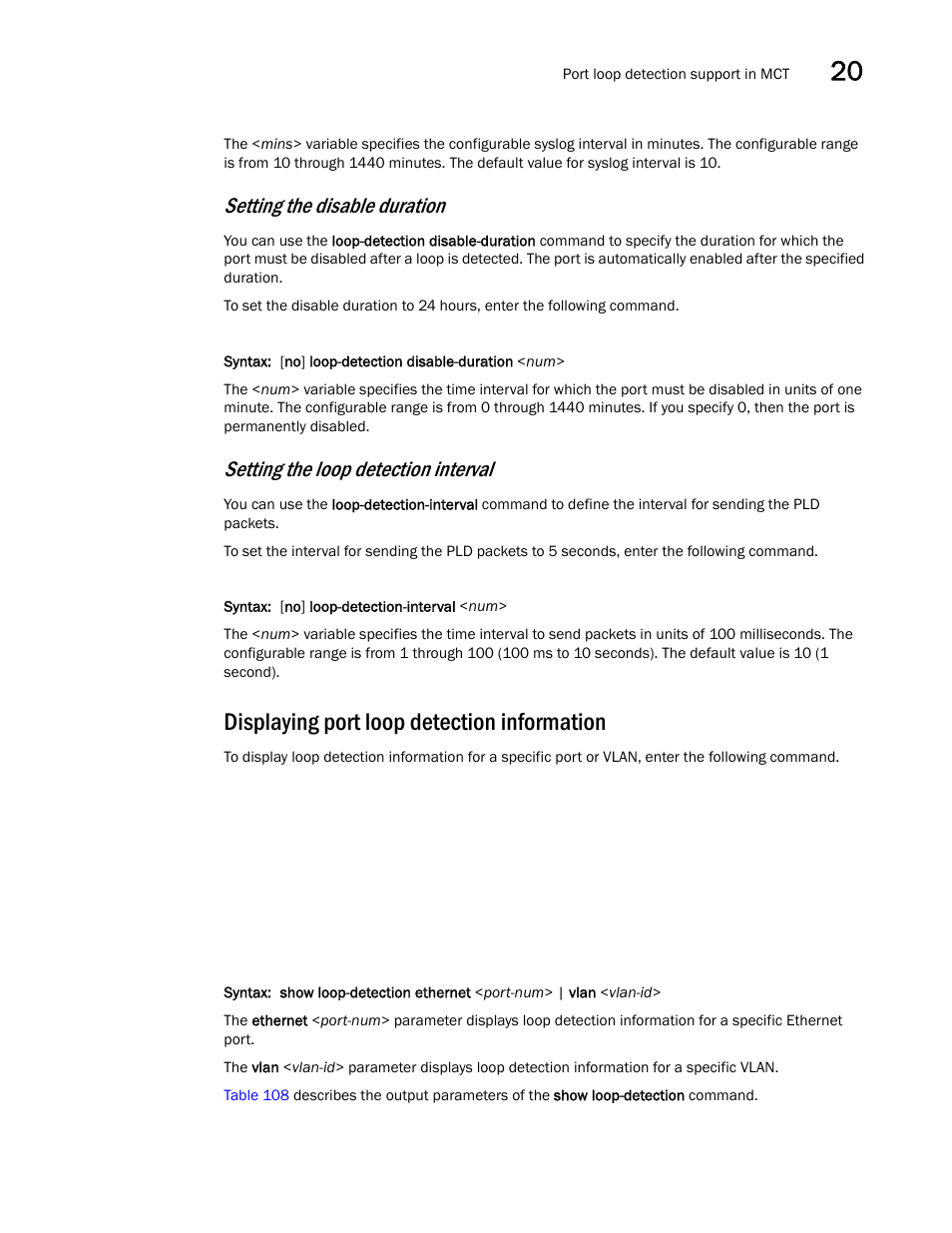 Port loop detection support in MCT 20

The <mins> variable specifies the configurable syslog interval in minutes. The configurable range is from 10 through 1440 minutes. The default value for syslog interval is 10.

Setting the disable duration

You can use the loop-detection disable-duration command to specify the duration for which the port must be disabled after a loop is detected. The port is automatically enabled after the specified duration.

To set the disable duration to 24 hours, enter the following command.

Syntax: [no] loop-detection disable-duration <num>

The <num> variable specifies the time interval for which the port must be disabled in units of one minute. The configurable range is from 0 through 1440 minutes. If you specify 0, then the port is permanently disabled.

Setting the loop detection interval

You can use the loop-detection-interval command to define the interval for sending the PLD packets.

To set the interval for sending the PLD packets to 5 seconds, enter the following command.

Syntax: [no] loop-detection-interval <num>

The <num> variable specifies the time interval to send packets in units of 100 milliseconds. The configurable range is from 1 through 100 (100 ms to 10 seconds). The default value is 10 (1 second).

Displaying port loop detection information

To display loop detection information for a specific port or VLAN, enter the following command.

Syntax: show loop-detection ethernet <port-num> | vlan <vlan-id>

The ethernet <port-num> parameter displays loop detection information for a specific Ethernet port.

The vlan <vlan-id> parameter displays loop detection information for a specific VLAN.

Table 108 describes the output parameters of the show loop-detection command.